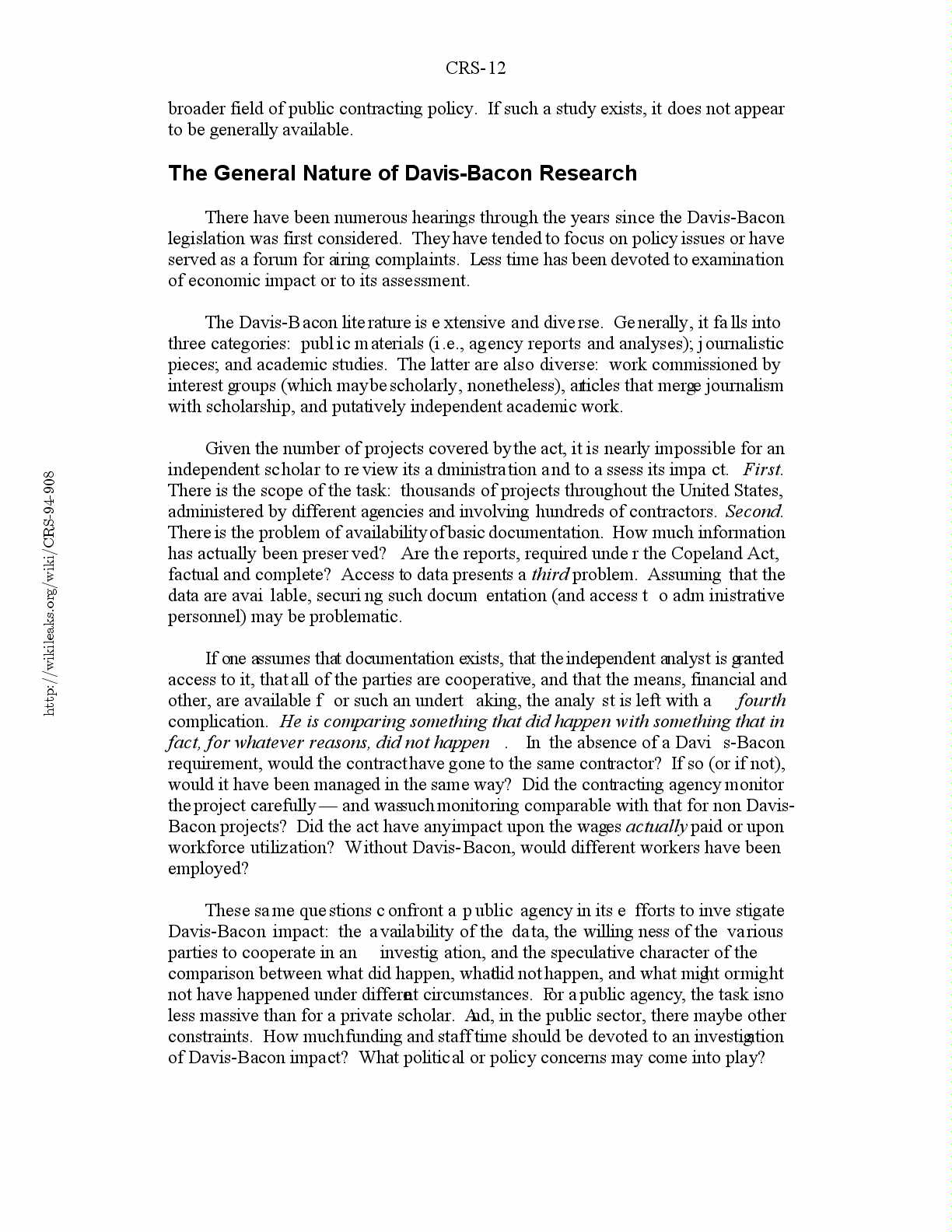 CRS-12

broader field of public contracting policy. If such a study exists, it does not appear to be generally available.

The General Nature of Davis-Bacon Research

There have been numerous hearings through the years since the Davis-Bacon legislation was first considered. They have tended to focus on policy issues or have served as a forum for airing complaints. Less time has been devoted to examination of economic impact or to its assessment.

The Davis-Bacon literature is extensive and diverse. Generally, it falls into three categories: public materials (i.e., agency reports and analyses); journalistic pieces; and academic studies. The latter are also diverse: work commissioned by interest groups (which may be scholarly, nonetheless), articles that merge journalism with scholarship, and putatively independent academic work.

Given the number of projects covered by the act, it is nearly impossible for an independent scholar to review its administration and to assess its impact. First. There is the scope of the task: thousands of projects throughout the United States, administered by different agencies and involving hundreds of contractors. Second. There is the problem of availability of basic documentation. How much information has actually been preserved? Are the reports, required under the Copeland Act, factual and complete? Access to data presents a third problem. Assuming that the data are available, securing such documentation (and access to administrative personnel) may be problematic.

If one assumes that documentation exists, that the independent analyst is granted access to it, that all of the parties are cooperative, and that the means, financial and other, are available for such an undertaking, the analyst is left with a fourth complication. He is comparing something that did happen with something that in fact, for whatever reasons, did not happen. In the absence of a Davis-Bacon requirement, would the contract have gone to the same contractor? If so (or if not), would it have been managed in the same way? Did the contracting agency monitor the project carefully — and was such monitoring comparable with that for non Davis-Bacon projects? Did the act have any impact upon the wages actually paid or upon workforce utilization? Without Davis-Bacon, would different workers have been employed?

These same questions confront a public agency in its efforts to investigate Davis-Bacon impact: the availability of the data, the willingness of the various parties to cooperate in an investigation, and the speculative character of the comparison between what did happen, what did not happen, and what might or might not have happened under different circumstances. For a public agency, the task is no less massive than for a private scholar. And, in the public sector, there may be other constraints. How much funding and staff time should be devoted to an investigation of Davis-Bacon impact? What political or policy concerns may come into play?

http://wikileaks.org/wiki/CRS-94-908